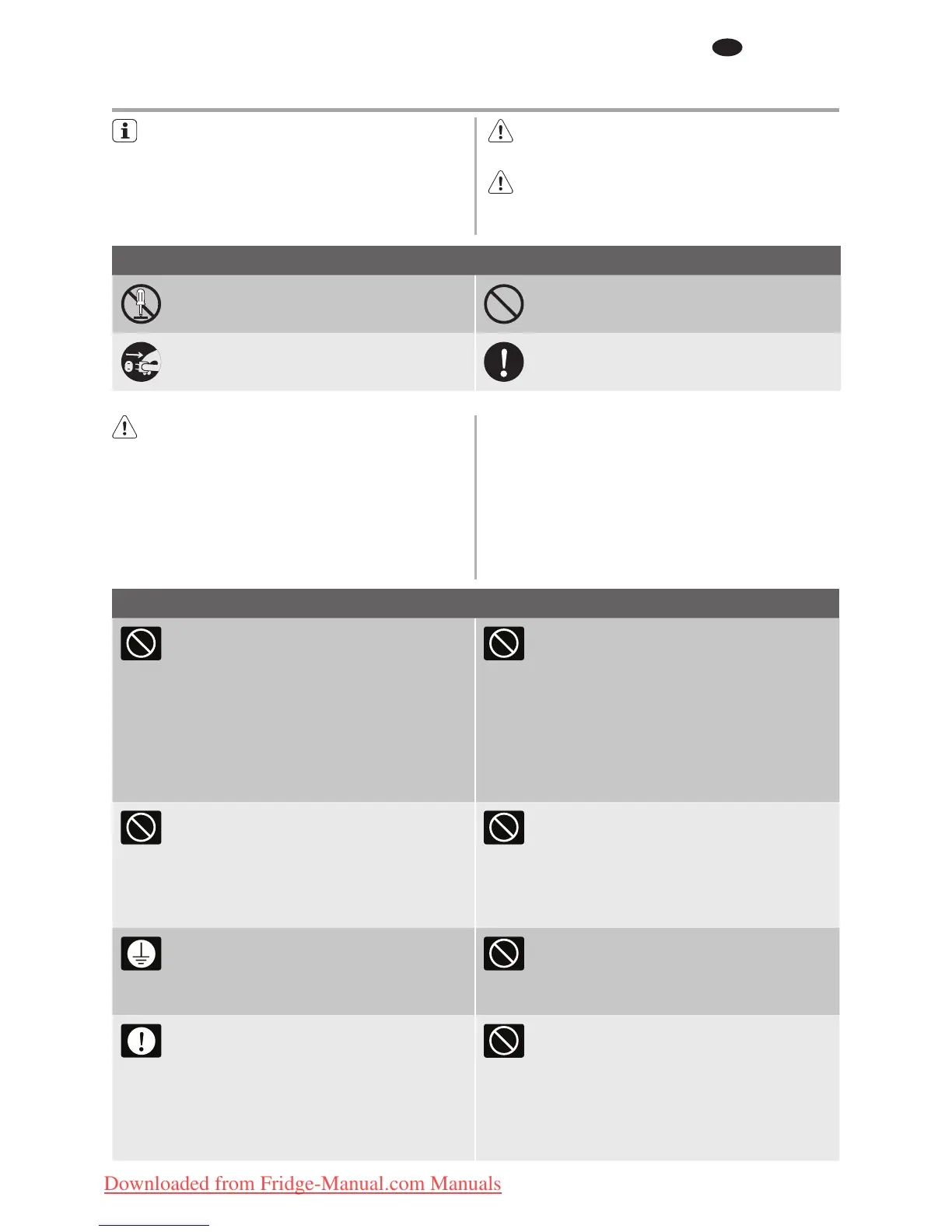 Downloaded from Fridge-Manual.com Manuals